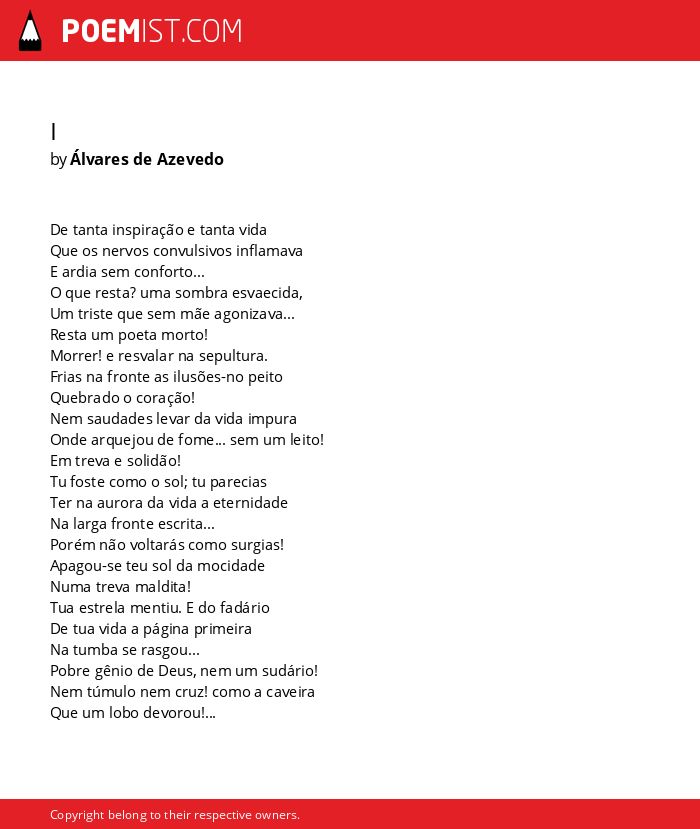 POEMIST.COM

I
by Álvares de Azevedo

De tanta inspiração e tanta vida
Que os nervos convulsivos inflamava
E ardia sem conforto...
O que resta? uma sombra esvaecida,
Um triste que sem mãe agonizava...
Resta um poeta morto!
Morrer! e resvalar na sepultura.
Frias na fronte as ilusões-no peito
Quebrado o coração!
Nem saudades levar da vida impura
Onde arquejou de fome... sem um leito!
Em treva e solidão!
Tu foste como o sol; tu parecias
Ter na aurora da vida a eternidade
Na larga fronte escrita...
Porém não voltarás como surgias!
Apagou-se teu sol da mocidade
Numa treva maldita!
Tua estrela mentiu. E do fadário
De tua vida a página primeira
Na tumba se rasgou...
Pobre gênio de Deus, nem um sudário!
Nem túmulo nem cruz! como a caveira
Que um lobo devorou!...

Copyright belong to their respective owners.